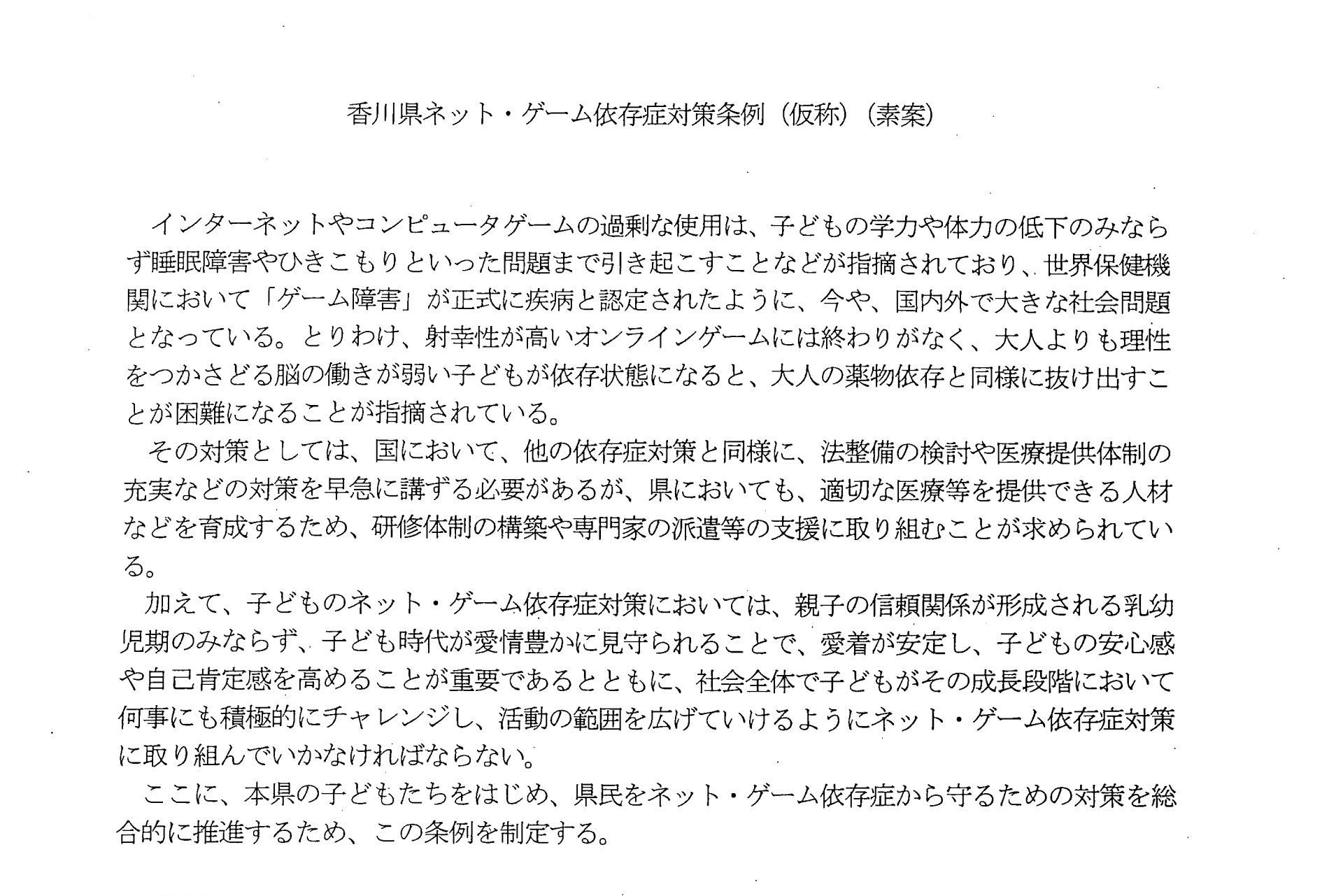 香川県ネット・ゲーム依存症対策条例（仮称）（素案）

インターネットやコンピュータゲームの過剰な使用は、子どもの学力や体力の低下のみならず睡眠障害やひきこもりといった問題まで引き起こすことなどが指摘されており、世界保健機関において「ゲーム障害」が正式に疾病と認定されたように、今や、国内外で大きな社会問題となっている。とりわけ、射幸性が高いオンラインゲームには終わりがなく、大人よりも理性をつかさどる脳の働きが弱い子どもが依存状態になると、大人の薬物依存と同様に抜け出すことが困難になることが指摘されている。

その対策としては、国において、他の依存症対策と同様に、法整備の検討や医療提供体制の充実などの対策を早急に講ずる必要があるが、県においても、適切な医療等を提供できる人材などを育成するため、研修体制の構築や専門家の派遣等の支援に取り組むことが求められている。

加えて、子どものネット・ゲーム依存症対策においては、親子の信頼関係が形成される乳幼児期のみならず、子ども時代が愛情豊かに見守られることで、愛着が安定し、子どもの安心感や自己肯定感を高めることが重要であるとともに、社会全体で子どもがその成長段階において何事にも積極的にチャレンジし、活動の範囲を広げていけるようにネット・ゲーム依存症対策に取り組んでいかなければならない。

ここに、本県の子どもたちをはじめ、県民をネット・ゲーム依存症から守るための対策を総合的に推進するため、この条例を制定する。